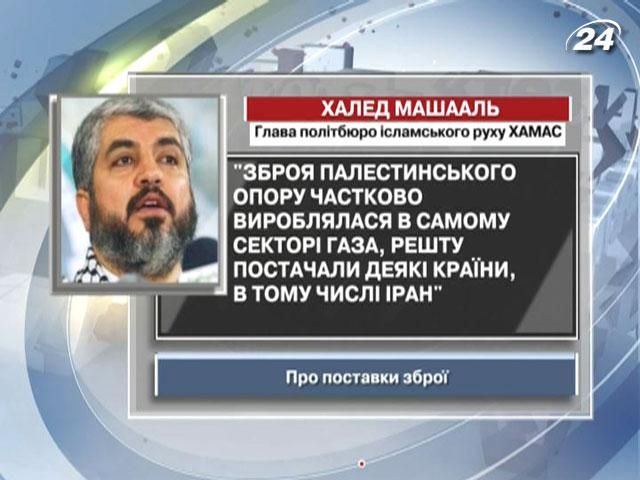 24

ХАЛЕД МАШААЛЬ

Глава політбюро ісламського руху ХАМАС

"ЗБРОЯ ПАЛЕСТИНСЬКОГО ОПОРУ ЧАСТКОВО ВИРОБЛЯЛАСЯ В САМОМУ СЕКТОРІ ГАЗА, РЕШТУ ПОСТАЧАЛИ ДЕЯКІ КРАЇНИ, В ТОМУ ЧИСЛІ ІРАН"

Про поставки зброї